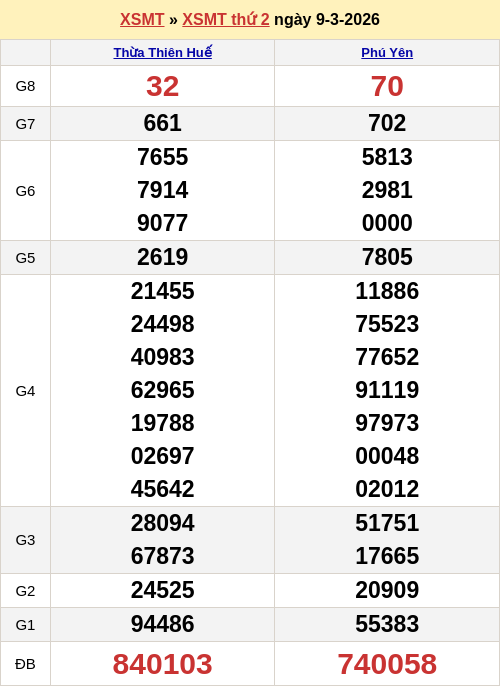 XSMT » XSMT thứ 2 ngày 9-3-2026

|  | Thừa Thiên Huế | Phú Yên |
|---|---|---|
| G8 | 32 | 70 |
| G7 | 661 | 702 |
| G6 | 7655 7914 9077 | 5813 2981 0000 |
| G5 | 2619 | 7805 |
| G4 | 21455 24498 40983 62965 19788 02697 45642 | 11886 75523 77652 91119 97973 00048 02012 |
| G3 | 28094 67873 | 51751 17665 |
| G2 | 24525 | 20909 |
| G1 | 94486 | 55383 |
| ĐB | 840103 | 740058 |